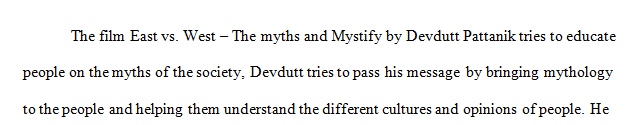 The film East vs. West – The myths and Mystify by Devdutt Pattanik tries to educate people on the myths of the society, Devdutt tries to pass his message by bringing mythology to the people and helping them understand the different cultures and opinions of people. He